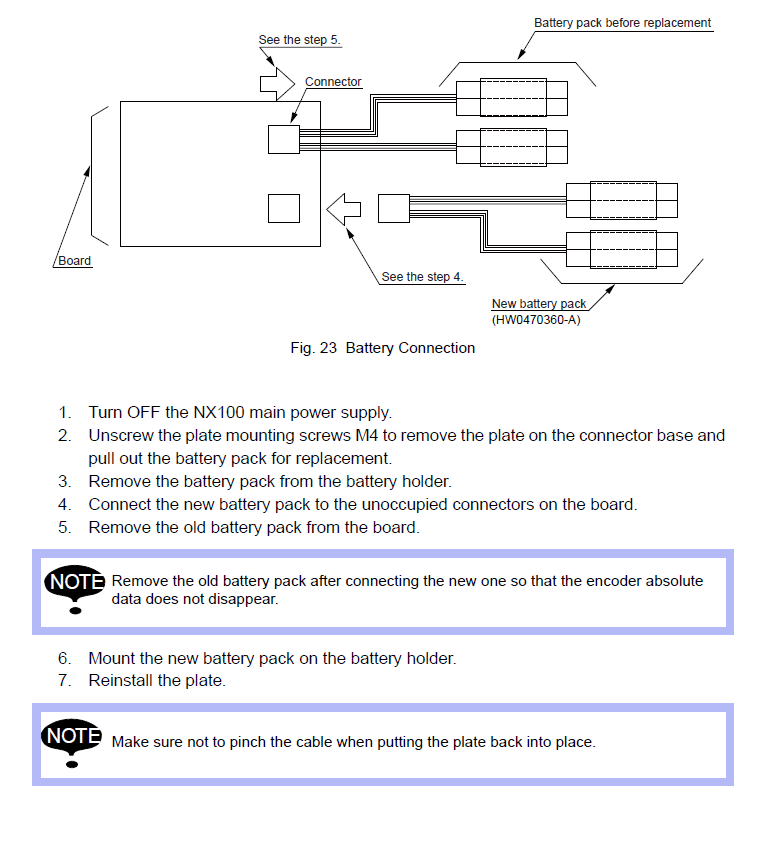 Battery pack before replacement

See the step 5.

Connector

Board

See the step 4.

New battery pack
(HW0470360-A)

Fig. 23 Battery Connection

1. Turn OFF the NX100 main power supply.
2. Unscrew the plate mounting screws M4 to remove the plate on the connector base and pull out the battery pack for replacement.
3. Remove the battery pack from the battery holder.
4. Connect the new battery pack to the unoccupied connectors on the board.
5. Remove the old battery pack from the board.

NOTE Remove the old battery pack after connecting the new one so that the encoder absolute data does not disappear.

6. Mount the new battery pack on the battery holder.
7. Reinstall the plate.

NOTE Make sure not to pinch the cable when putting the plate back into place.